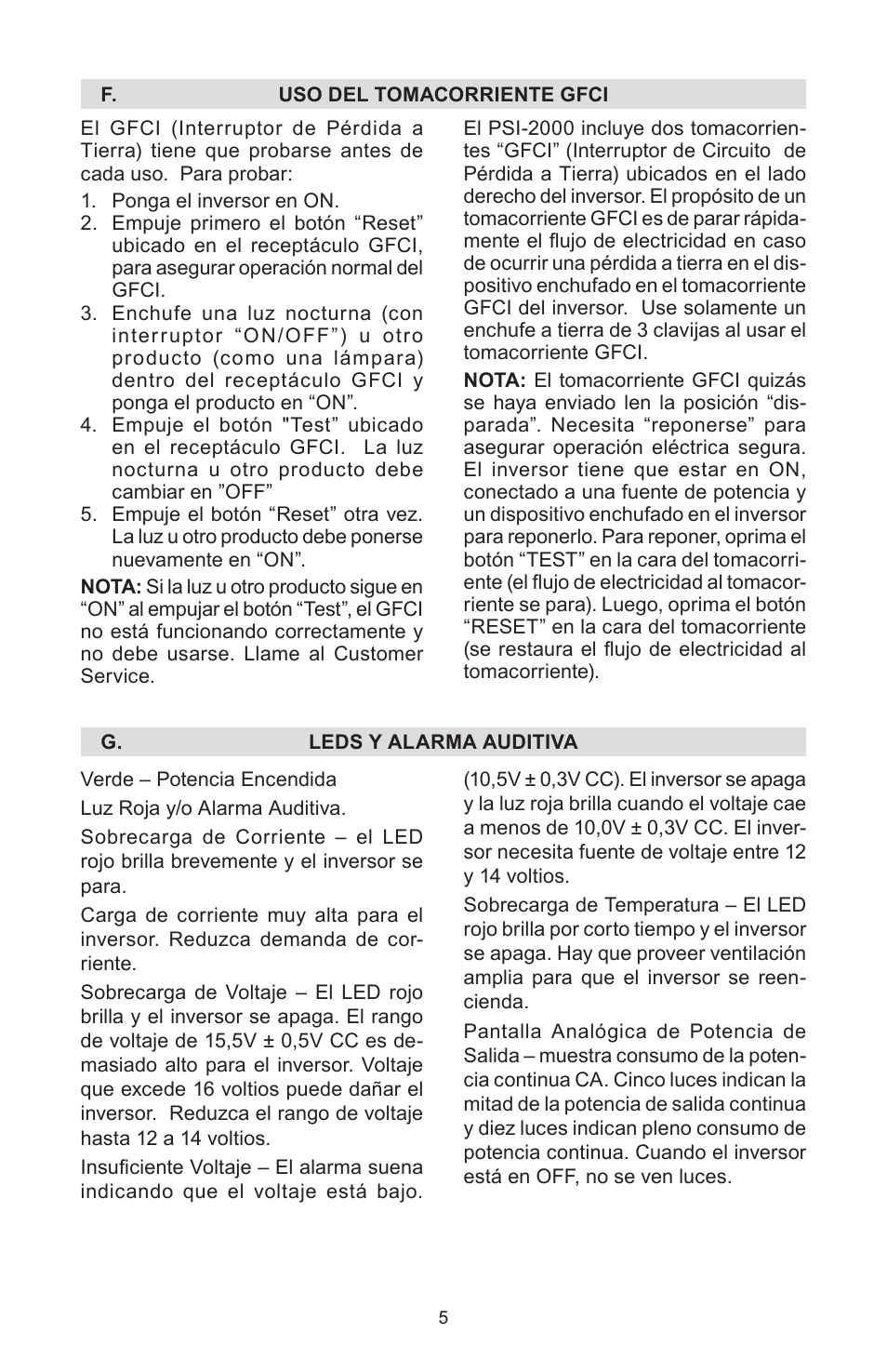 F. USO DEL TOMACORRIENTE GFCI

El GFCI (Interruptor de Pérdida a Tierra) tiene que probarse antes de cada uso. Para probar:

1. Ponga el inversor en ON.
2. Empuje primero el botón “Reset” ubicado en el receptáculo GFCI, para asegurar operación normal del GFCI.
3. Enchufe una luz nocturna (con interruptor “ON/OFF”) u otro producto (como una lámpara) dentro del receptáculo GFCI y ponga el producto en “ON”.
4. Empuje el botón "Test” ubicado en el receptáculo GFCI. La luz nocturna u otro producto debe cambiar en ”OFF”
5. Empuje el botón “Reset” otra vez. La luz u otro producto debe ponerse nuevamente en “ON”.

NOTA: Si la luz u otro producto sigue en “ON” al empujar el botón “Test”, el GFCI no está funcionando correctamente y no debe usarse. Llame al Customer Service.

El PSI-2000 incluye dos tomacorrientes “GFCI” (Interruptor de Circuito de Pérdida a Tierra) ubicados en el lado derecho del inversor. El propósito de un tomacorriente GFCI es de parar rápidamente el flujo de electricidad en caso de ocurrir una pérdida a tierra en el dispositivo enchufado en el tomacorriente GFCI del inversor. Use solamente un enchufe a tierra de 3 clavijas al usar el tomacorriente GFCI.

NOTA: El tomacorriente GFCI quizás se haya enviado len la posición “disparada”. Necesita “reponerse” para asegurar operación eléctrica segura. El inversor tiene que estar en ON, conectado a una fuente de potencia y un dispositivo enchufado en el inversor para reponerlo. Para reponer, oprima el botón “TEST” en la cara del tomacorriente (el flujo de electricidad al tomacorriente se para). Luego, oprima el botón “RESET” en la cara del tomacorriente (se restaura el flujo de electricidad al tomacorriente).

G. LEDS Y ALARMA AUDITIVA

Verde – Potencia Encendida

Luz Roja y/o Alarma Auditiva.

Sobrecarga de Corriente – el LED rojo brilla brevemente y el inversor se para.

Carga de corriente muy alta para el inversor. Reduzca demanda de corriente.

Sobrecarga de Voltaje – El LED rojo brilla y el inversor se apaga. El rango de voltaje de 15,5V ± 0,5V CC es demasiado alto para el inversor. Voltaje que excede 16 voltios puede dañar el inversor. Reduzca el rango de voltaje hasta 12 a 14 voltios.

Insuficiente Voltaje – El alarma suena indicando que el voltaje está bajo. (10,5V ± 0,3V CC). El inversor se apaga y la luz roja brilla cuando el voltaje cae a menos de 10,0V ± 0,3V CC. El inversor necesita fuente de voltaje entre 12 y 14 voltios.

Sobrecarga de Temperatura – El LED rojo brilla por corto tiempo y el inversor se apaga. Hay que proveer ventilación amplia para que el inversor se reencienda.

Pantalla Analógica de Potencia de Salida – muestra consumo de la potencia continua CA. Cinco luces indican la mitad de la potencia de salida continua y diez luces indican pleno consumo de potencia continua. Cuando el inversor está en OFF, no se ven luces.

5